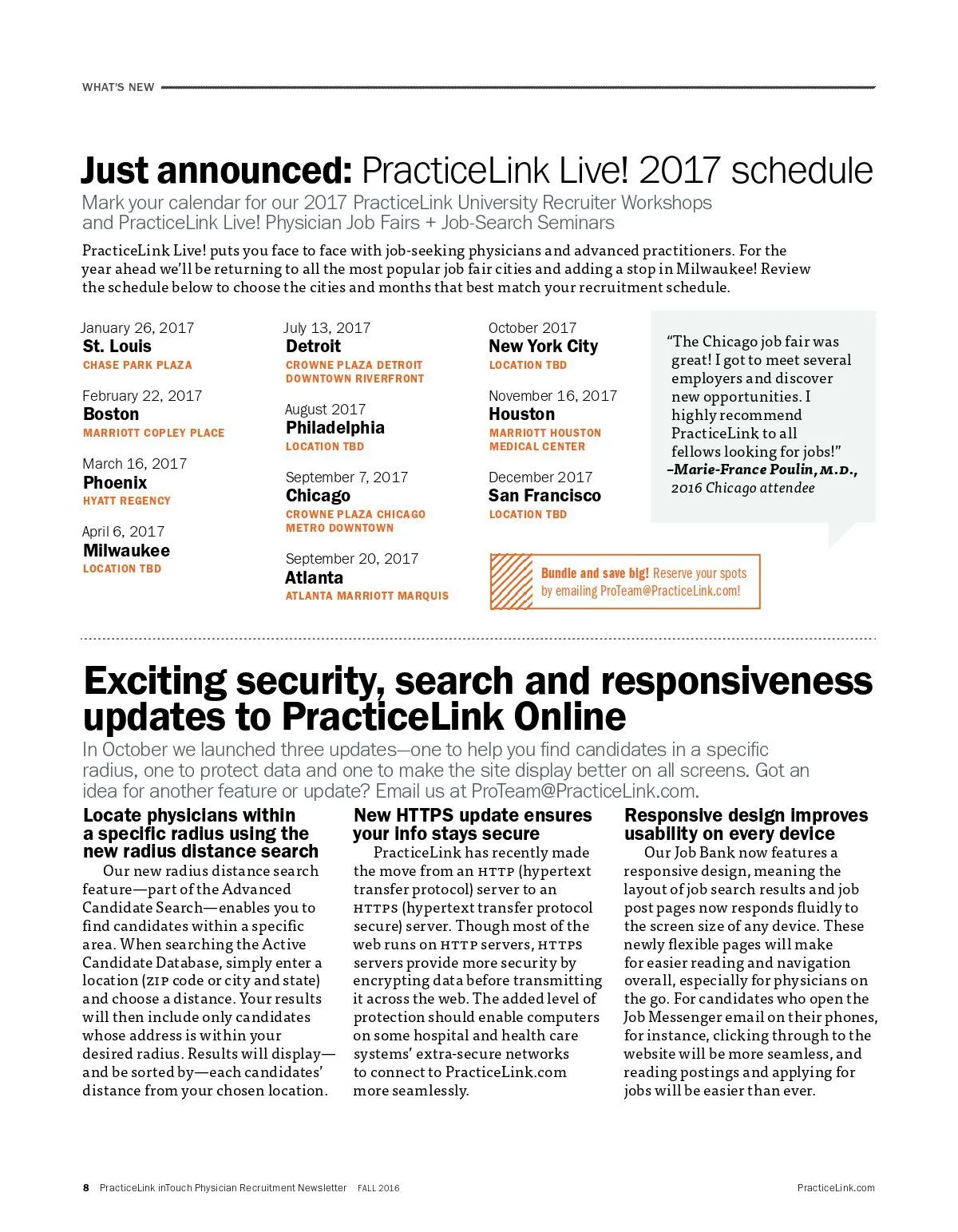 WHAT'S NEW

Just announced: PracticeLink Live! 2017 schedule

Mark your calendar for our 2017 PracticeLink University Recruiter Workshops and PracticeLink Live! Physician Job Fairs + Job-Search Seminars

PracticeLink Live! puts you face to face with job-seeking physicians and advanced practitioners. For the year ahead we'll be returning to all the most popular job fair cities and adding a stop in Milwaukee! Review the schedule below to choose the cities and months that best match your recruitment schedule.

January 26, 2017
St. Louis
CHASE PARK PLAZA

February 22, 2017
Boston
MARRIOTT COPLEY PLACE

March 16, 2017
Phoenix
HYATT REGENCY

April 6, 2017
Milwaukee
LOCATION TBD

July 13, 2017
Detroit
CROWNE PLAZA DETROIT DOWNTOWN RIVERFRONT

August 2017
Philadelphia
LOCATION TBD

September 7, 2017
Chicago
CROWNE PLAZA CHICAGO METRO DOWNTOWN

September 20, 2017
Atlanta
ATLANTA MARRIOTT MARQUIS

October 2017
New York City
LOCATION TBD

November 16, 2017
Houston
MARRIOTT HOUSTON MEDICAL CENTER

December 2017
San Francisco
LOCATION TBD

"The Chicago job fair was great! I got to meet several employers and discover new opportunities. I highly recommend PracticeLink to all fellows looking for jobs!"
–Marie-France Poulin, M.D., 2016 Chicago attendee

Bundle and save big! Reserve your spots by emailing ProTeam@PracticeLink.com!

Exciting security, search and responsiveness updates to PracticeLink Online

In October we launched three updates—one to help you find candidates in a specific radius, one to protect data and one to make the site display better on all screens. Got an idea for another feature or update? Email us at ProTeam@PracticeLink.com.

Locate physicians within a specific radius using the new radius distance search
Our new radius distance search feature—part of the Advanced Candidate Search—enables you to find candidates within a specific area. When searching the Active Candidate Database, simply enter a location (ZIP code or city and state) and choose a distance. Your results will then include only candidates whose address is within your desired radius. Results will display—and be sorted by—each candidates' distance from your chosen location.

New HTTPS update ensures your info stays secure
PracticeLink has recently made the move from an HTTP (hypertext transfer protocol) server to an HTTPS (hypertext transfer protocol secure) server. Though most of the web runs on HTTP servers, HTTPS servers provide more security by encrypting data before transmitting it across the web. The added level of protection should enable computers on some hospital and health care systems' extra-secure networks to connect to PracticeLink.com more seamlessly.

Responsive design improves usability on every device
Our Job Bank now features a responsive design, meaning the layout of job search results and job post pages now responds fluidly to the screen size of any device. These newly flexible pages will make for easier reading and navigation overall, especially for physicians on the go. For candidates who open the Job Messenger email on their phones, for instance, clicking through to the website will be more seamless, and reading postings and applying for jobs will be easier than ever.

8 PracticeLink inTouch Physician Recruitment Newsletter FALL 2016 PracticeLink.com